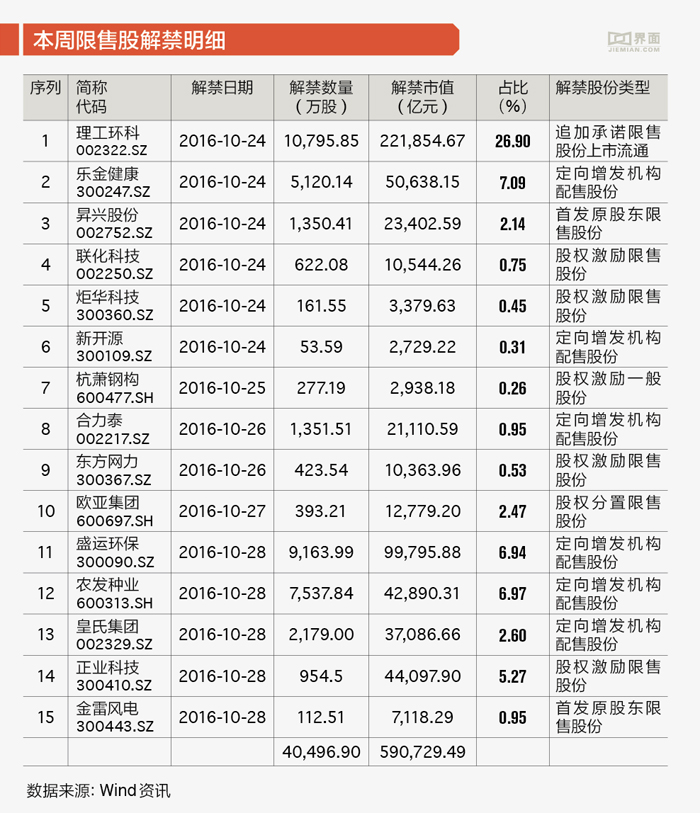 本周限售股解禁明细

界面 JIEMIAN.COM

| 序列 | 简称 代码 | 解禁日期 | 解禁数量（万股） | 解禁市值（亿元） | 占比（%） | 解禁股份类型 |
|---|---|---|---|---|---|---|
| 1 | 理工环科 002322.SZ | 2016-10-24 | 10,795.85 | 221,854.67 | 26.90 | 追加承诺限售股份上市流通 |
| 2 | 乐金健康 300247.SZ | 2016-10-24 | 5,120.14 | 50,638.15 | 7.09 | 定向增发机构配售股份 |
| 3 | 昇兴股份 002752.SZ | 2016-10-24 | 1,350.41 | 23,402.59 | 2.14 | 首发原股东限售股份 |
| 4 | 联化科技 002250.SZ | 2016-10-24 | 622.08 | 10,544.26 | 0.75 | 股权激励限售股份 |
| 5 | 炬华科技 300360.SZ | 2016-10-24 | 161.55 | 3,379.63 | 0.45 | 股权激励限售股份 |
| 6 | 新开源 300109.SZ | 2016-10-24 | 53.59 | 2,729.22 | 0.31 | 定向增发机构配售股份 |
| 7 | 杭萧钢构 600477.SH | 2016-10-25 | 277.19 | 2,938.18 | 0.26 | 股权激励一般股份 |
| 8 | 合力泰 002217.SZ | 2016-10-26 | 1,351.51 | 21,110.59 | 0.95 | 定向增发机构配售股份 |
| 9 | 东方网力 300367.SZ | 2016-10-26 | 423.54 | 10,363.96 | 0.53 | 股权激励限售股份 |
| 10 | 欧亚集团 600697.SH | 2016-10-27 | 393.21 | 12,779.20 | 2.47 | 股权分置限售股份 |
| 11 | 盛运环保 300090.SZ | 2016-10-28 | 9,163.99 | 99,795.88 | 6.94 | 定向增发机构配售股份 |
| 12 | 农发种业 600313.SH | 2016-10-28 | 7,537.84 | 42,890.31 | 6.97 | 定向增发机构配售股份 |
| 13 | 皇氏集团 002329.SZ | 2016-10-28 | 2,179.00 | 37,086.66 | 2.60 | 定向增发机构配售股份 |
| 14 | 正业科技 300410.SZ | 2016-10-28 | 954.5 | 44,097.90 | 5.27 | 股权激励限售股份 |
| 15 | 金雷风电 300443.SZ | 2016-10-28 | 112.51 | 7,118.29 | 0.95 | 首发原股东限售股份 |
| | | | 40,496.90 | 590,729.49 | | |

数据来源: Wind资讯